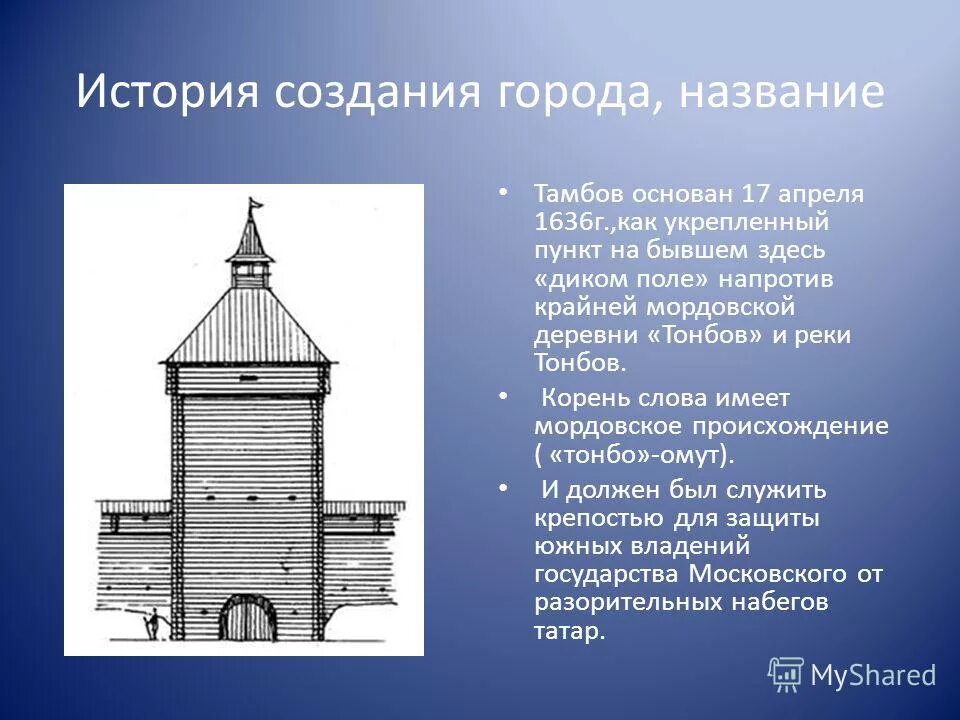 История создания города, название

• Тамбов основан 17 апреля 1636г.,как укрепленный пункт на бывшем здесь «диком поле» напротив крайней мордовской деревни «Тонбов» и реки Тонбов.

• Корень слова имеет мордовское происхождение ( «тонбо»-омут).

• И должен был служить крепостью для защиты южных владений государства Московского от разорительных набегов татар.

MyShared